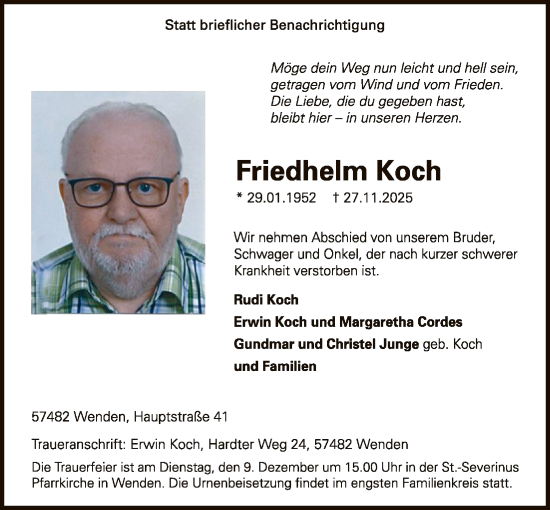 Statt brieflicher Benachrichtigung

Möge dein Weg nun leicht und hell sein,
getragen vom Wind und vom Frieden.
Die Liebe, die du gegeben hast,
bleibt hier – in unseren Herzen.

Friedhelm Koch

* 29.01.1952 † 27.11.2025

Wir nehmen Abschied von unserem Bruder, Schwager und Onkel, der nach kurzer schwerer Krankheit verstorben ist.

Rudi Koch
Erwin Koch und Margaretha Cordes
Gundmar und Christel Junge geb. Koch
und Familien

57482 Wenden, Hauptstraße 41

Traueranschrift: Erwin Koch, Hardter Weg 24, 57482 Wenden

Die Trauerfeier ist am Dienstag, den 9. Dezember um 15.00 Uhr in der St.-Severinus Pfarrkirche in Wenden. Die Urnenbeisetzung findet im engsten Familienkreis statt.